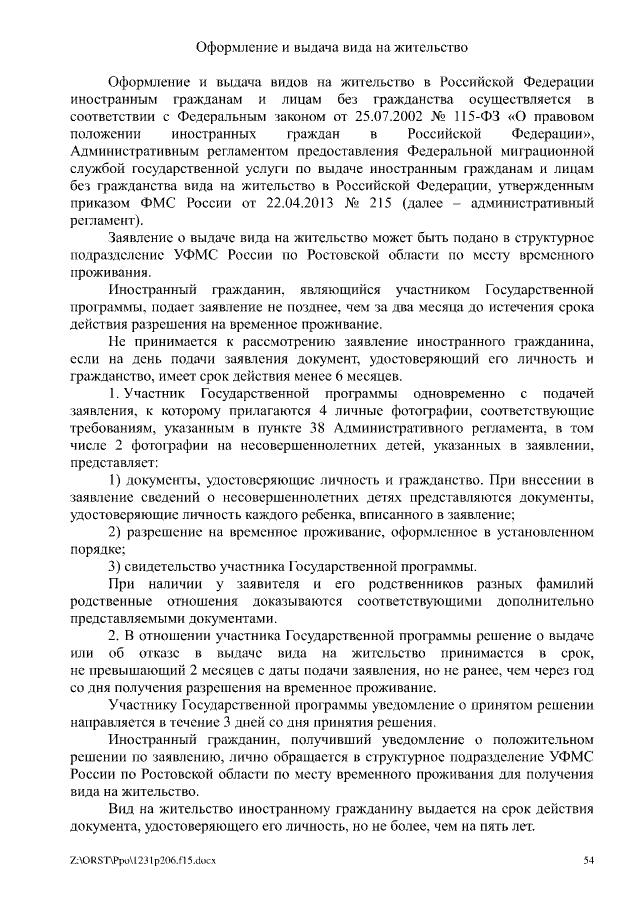 Оформление и выдача вида на жительство

Оформление и выдача видов на жительство в Российской Федерации иностранным гражданам и лицам без гражданства осуществляется в соответствии с Федеральным законом от 25.07.2002 № 115-ФЗ «О правовом положении иностранных граждан в Российской Федерации», Административным регламентом предоставления Федеральной миграционной службой государственной услуги по выдаче иностранным гражданам и лицам без гражданства вида на жительство в Российской Федерации, утвержденным приказом ФМС России от 22.04.2013 № 215 (далее – административный регламент).

Заявление о выдаче вида на жительство может быть подано в структурное подразделение УФМС России по Ростовской области по месту временного проживания.

Иностранный гражданин, являющийся участником Государственной программы, подает заявление не позднее, чем за два месяца до истечения срока действия разрешения на временное проживание.

Не принимается к рассмотрению заявление иностранного гражданина, если на день подачи заявления документ, удостоверяющий его личность и гражданство, имеет срок действия менее 6 месяцев.

1. Участник Государственной программы одновременно с подачей заявления, к которому прилагаются 4 личные фотографии, соответствующие требованиям, указанным в пункте 38 Административного регламента, в том числе 2 фотографии на несовершеннолетних детей, указанных в заявлении, представляет:

1) документы, удостоверяющие личность и гражданство. При внесении в заявление сведений о несовершеннолетних детях представляются документы, удостоверяющие личность каждого ребенка, вписанного в заявление;

2) разрешение на временное проживание, оформленное в установленном порядке;

3) свидетельство участника Государственной программы.

При наличии у заявителя и его родственников разных фамилий родственные отношения доказываются соответствующими дополнительно представляемыми документами.

2. В отношении участника Государственной программы решение о выдаче или об отказе в выдаче вида на жительство принимается в срок, не превышающий 2 месяцев с даты подачи заявления, но не ранее, чем через год со дня получения разрешения на временное проживание.

Участнику Государственной программы уведомление о принятом решении направляется в течение 3 дней со дня принятия решения.

Иностранный гражданин, получивший уведомление о положительном решении по заявлению, лично обращается в структурное подразделение УФМС России по Ростовской области по месту временного проживания для получения вида на жительство.

Вид на жительство иностранному гражданину выдается на срок действия документа, удостоверяющего его личность, но не более, чем на пять лет.

Z:\ORST\Ppo\1231p206.f15.docx 54